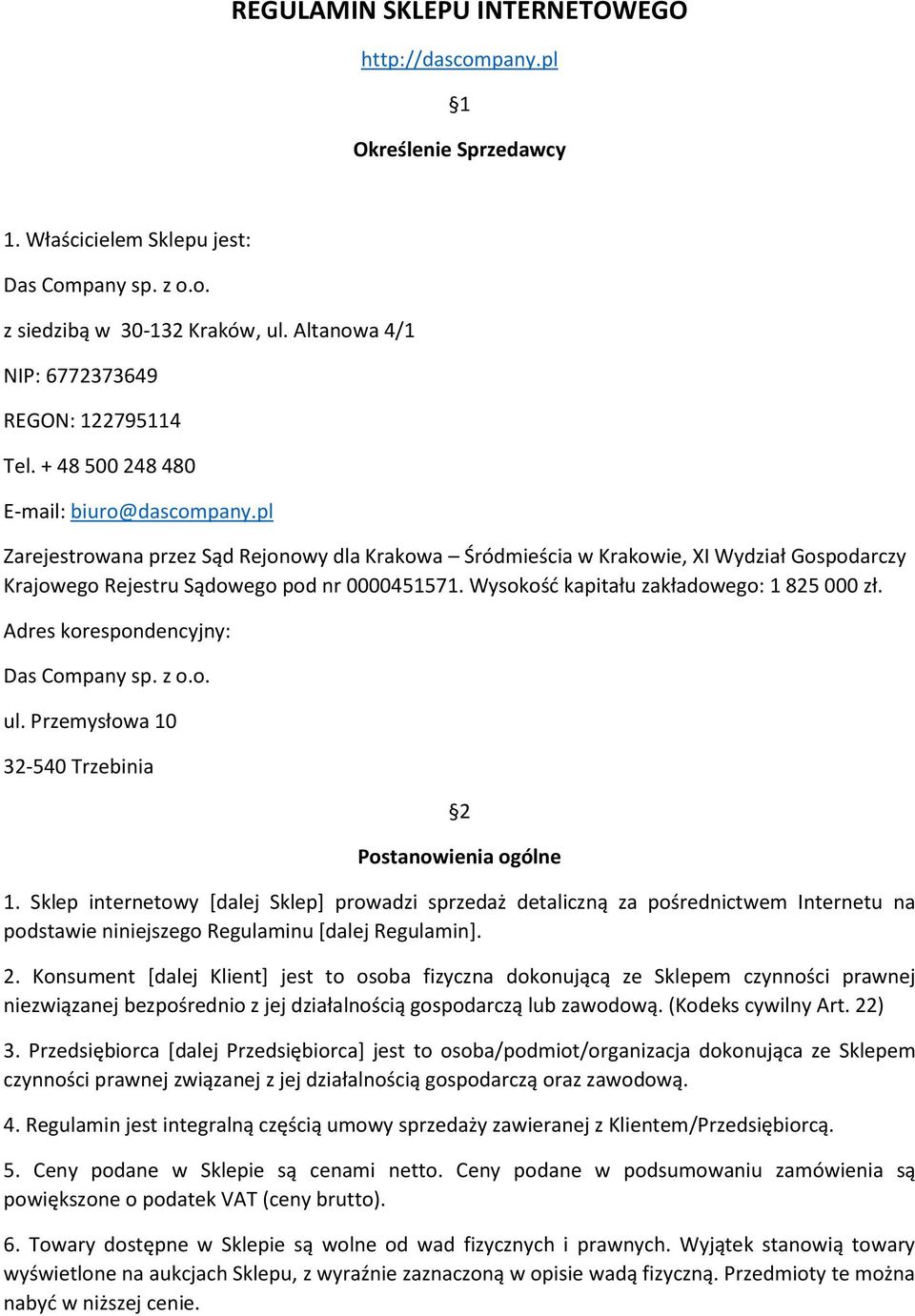 REGULAMIN SKLEPU INTERNETOWEGO

http://dascompany.pl

§1

Określenie Sprzedawcy

1. Właścicielem Sklepu jest:

Das Company sp. z o.o.

z siedzibą w 30-132 Kraków, ul. Altanowa 4/1

NIP: 6772373649

REGON: 122795114

Tel. + 48 500 248 480

E-mail: biuro@dascompany.pl

Zarejestrowana przez Sąd Rejonowy dla Krakowa – Śródmieścia w Krakowie, XI Wydział Gospodarczy Krajowego Rejestru Sądowego pod nr 0000451571. Wysokość kapitału zakładowego: 1 825 000 zł.

Adres korespondencyjny:

Das Company sp. z o.o.

ul. Przemysłowa 10

32-540 Trzebinia

§2

Postanowienia ogólne

1. Sklep internetowy [dalej Sklep] prowadzi sprzedaż detaliczną za pośrednictwem Internetu na podstawie niniejszego Regulaminu [dalej Regulamin].

2. Konsument [dalej Klient] jest to osoba fizyczna dokonującą ze Sklepem czynności prawnej niezwiązanej bezpośrednio z jej działalnością gospodarczą lub zawodową. (Kodeks cywilny Art. 22)

3. Przedsiębiorca [dalej Przedsiębiorca] jest to osoba/podmiot/organizacja dokonująca ze Sklepem czynności prawnej związanej z jej działalnością gospodarczą oraz zawodową.

4. Regulamin jest integralną częścią umowy sprzedaży zawieranej z Klientem/Przedsiębiorcą.

5. Ceny podane w Sklepie są cenami netto. Ceny podane w podsumowaniu zamówienia są powiększone o podatek VAT (ceny brutto).

6. Towary dostępne w Sklepie są wolne od wad fizycznych i prawnych. Wyjątek stanowią towary wyświetlone na aukcjach Sklepu, z wyraźnie zaznaczoną w opisie wadą fizyczną. Przedmioty te można nabyć w niższej cenie.